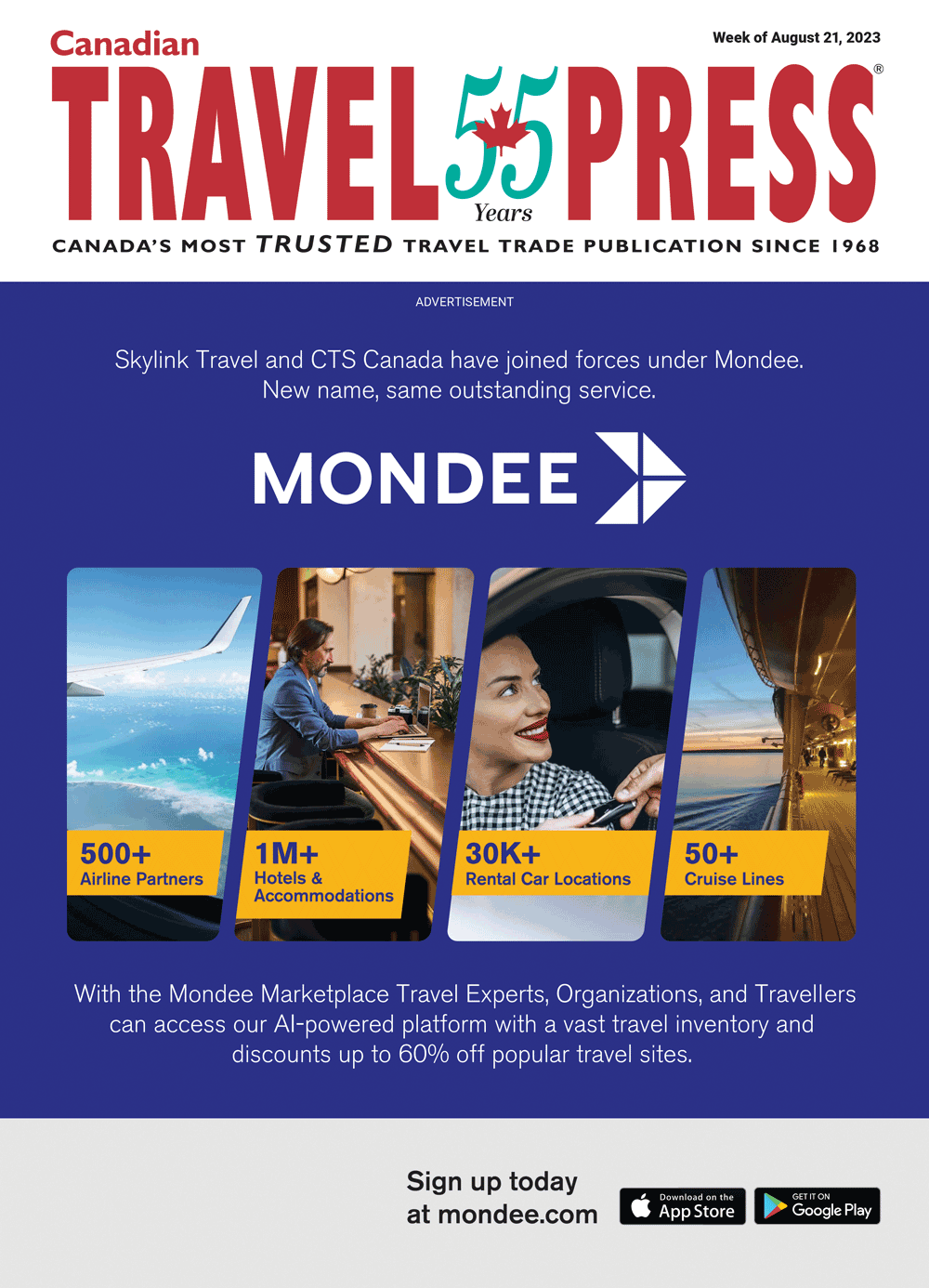 Week of August 21, 2023

Canadian
TRAVEL 55 Years PRESS®

CANADA'S MOST TRUSTED TRAVEL TRADE PUBLICATION SINCE 1968

ADVERTISEMENT

Skylink Travel and CTS Canada have joined forces under Mondee. New name, same outstanding service.

MONDEE

500+
Airline Partners

1M+
Hotels & Accommodations

30K+
Rental Car Locations

50+
Cruise Lines

With the Mondee Marketplace Travel Experts, Organizations, and Travellers can access our AI-powered platform with a vast travel inventory and discounts up to 60% off popular travel sites.

Sign up today
at mondee.com

Download on the
App Store

GET IT ON
Google Play